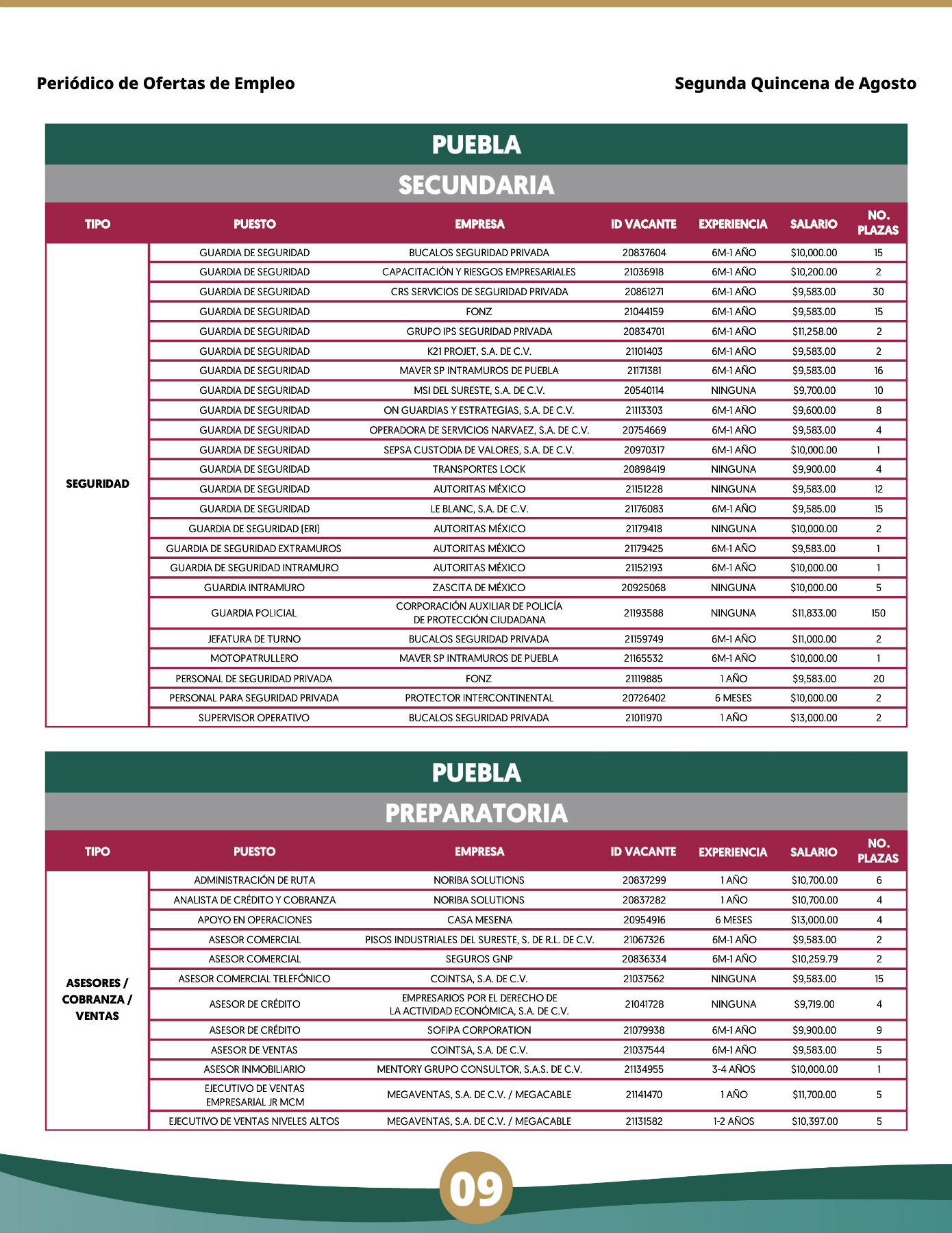 Periódico de Ofertas de Empleo

Segunda Quincena de Agosto

PUEBLA

SECUNDARIA

| TIPO | PUESTO | EMPRESA | ID VACANTE | EXPERIENCIA | SALARIO | NO. PLAZAS |
|---|---|---|---|---|---|---|
| SEGURIDAD | GUARDIA DE SEGURIDAD | BUCALOS SEGURIDAD PRIVADA | 20837604 | 6M-1 AÑO | $10,000.00 | 15 |
| | GUARDIA DE SEGURIDAD | CAPACITACIÓN Y RIESGOS EMPRESARIALES | 21036918 | 6M-1 AÑO | $10,200.00 | 2 |
| | GUARDIA DE SEGURIDAD | CRS SERVICIOS DE SEGURIDAD PRIVADA | 20861271 | 6M-1 AÑO | $9,583.00 | 30 |
| | GUARDIA DE SEGURIDAD | FONZ | 21044159 | 6M-1 AÑO | $9,583.00 | 15 |
| | GUARDIA DE SEGURIDAD | GRUPO IPS SEGURIDAD PRIVADA | 20834701 | 6M-1 AÑO | $11,258.00 | 2 |
| | GUARDIA DE SEGURIDAD | K21 PROJET, S.A. DE C.V. | 21101403 | 6M-1 AÑO | $9,583.00 | 2 |
| | GUARDIA DE SEGURIDAD | MAVER SP INTRAMUROS DE PUEBLA | 21171381 | 6M-1 AÑO | $9,583.00 | 16 |
| | GUARDIA DE SEGURIDAD | MSI DEL SURESTE, S.A. DE C.V. | 20540114 | NINGUNA | $9,700.00 | 10 |
| | GUARDIA DE SEGURIDAD | ON GUARDIAS Y ESTRATEGIAS, S.A. DE C.V. | 21113303 | 6M-1 AÑO | $9,600.00 | 8 |
| | GUARDIA DE SEGURIDAD | OPERADORA DE SERVICIOS NARVAEZ, S.A. DE C.V. | 20754669 | 6M-1 AÑO | $9,583.00 | 4 |
| | GUARDIA DE SEGURIDAD | SEPSA CUSTODIA DE VALORES, S.A. DE C.V. | 20970317 | 6M-1 AÑO | $10,000.00 | 1 |
| | GUARDIA DE SEGURIDAD | TRANSPORTES LOCK | 20898419 | NINGUNA | $9,900.00 | 4 |
| | GUARDIA DE SEGURIDAD | AUTORITAS MÉXICO | 21151228 | NINGUNA | $9,583.00 | 12 |
| | GUARDIA DE SEGURIDAD | LE BLANC, S.A. DE C.V. | 21176083 | 6M-1 AÑO | $9,585.00 | 15 |
| | GUARDIA DE SEGURIDAD (ERI) | AUTORITAS MÉXICO | 21179418 | NINGUNA | $10,000.00 | 2 |
| | GUARDIA DE SEGURIDAD EXTRAMUROS | AUTORITAS MÉXICO | 21179425 | 6M-1 AÑO | $9,583.00 | 1 |
| | GUARDIA DE SEGURIDAD INTRAMURO | AUTORITAS MÉXICO | 21152193 | 6M-1 AÑO | $10,000.00 | 1 |
| | GUARDIA INTRAMURO | ZASCITA DE MÉXICO | 20925068 | NINGUNA | $10,000.00 | 5 |
| | GUARDIA POLICIAL | CORPORACIÓN AUXILIAR DE POLICÍA DE PROTECCIÓN CIUDADANA | 21193588 | NINGUNA | $11,833.00 | 150 |
| | JEFATURA DE TURNO | BUCALOS SEGURIDAD PRIVADA | 21159749 | 6M-1 AÑO | $11,000.00 | 2 |
| | MOTOPATRULLERO | MAVER SP INTRAMUROS DE PUEBLA | 21165532 | 6M-1 AÑO | $10,000.00 | 1 |
| | PERSONAL DE SEGURIDAD PRIVADA | FONZ | 21119885 | 1 AÑO | $9,583.00 | 20 |
| | PERSONAL PARA SEGURIDAD PRIVADA | PROTECTOR INTERCONTINENTAL | 20726402 | 6 MESES | $10,000.00 | 2 |
| | SUPERVISOR OPERATIVO | BUCALOS SEGURIDAD PRIVADA | 21011970 | 1 AÑO | $13,000.00 | 2 |

PUEBLA

PREPARATORIA

| TIPO | PUESTO | EMPRESA | ID VACANTE | EXPERIENCIA | SALARIO | NO. PLAZAS |
|---|---|---|---|---|---|---|
| ASESORES / COBRANZA / VENTAS | ADMINISTRACIÓN DE RUTA | NORIBA SOLUTIONS | 20837299 | 1 AÑO | $10,700.00 | 6 |
| | ANALISTA DE CRÉDITO Y COBRANZA | NORIBA SOLUTIONS | 20837282 | 1 AÑO | $10,700.00 | 4 |
| | APOYO EN OPERACIONES | CASA MESENA | 20954916 | 6 MESES | $13,000.00 | 4 |
| | ASESOR COMERCIAL | PISOS INDUSTRIALES DEL SURESTE, S. DE R.L. DE C.V. | 21067326 | 6M-1 AÑO | $9,583.00 | 2 |
| | ASESOR COMERCIAL | SEGUROS GNP | 20836334 | 6M-1 AÑO | $10,259.79 | 2 |
| | ASESOR COMERCIAL TELEFÓNICO | COINTSA, S.A. DE C.V. | 21037562 | NINGUNA | $9,583.00 | 15 |
| | ASESOR DE CRÉDITO | EMPRESARIOS POR EL DERECHO DE LA ACTIVIDAD ECONÓMICA, S.A. DE C.V. | 21041728 | NINGUNA | $9,719.00 | 4 |
| | ASESOR DE CRÉDITO | SOFIPA CORPORATION | 21079938 | 6M-1 AÑO | $9,900.00 | 9 |
| | ASESOR DE VENTAS | COINTSA, S.A. DE C.V. | 21037544 | 6M-1 AÑO | $9,583.00 | 5 |
| | ASESOR INMOBILIARIO | MENTORY GRUPO CONSULTOR, S.A.S. DE C.V. | 21134955 | 3-4 AÑOS | $10,000.00 | 1 |
| | EJECUTIVO DE VENTAS EMPRESARIAL JR MCM | MEGAVENTAS, S.A. DE C.V. / MEGACABLE | 21141470 | 1 AÑO | $11,700.00 | 5 |
| | EJECUTIVO DE VENTAS NIVELES ALTOS | MEGAVENTAS, S.A. DE C.V. / MEGACABLE | 21131582 | 1-2 AÑOS | $10,397.00 | 5 |

09